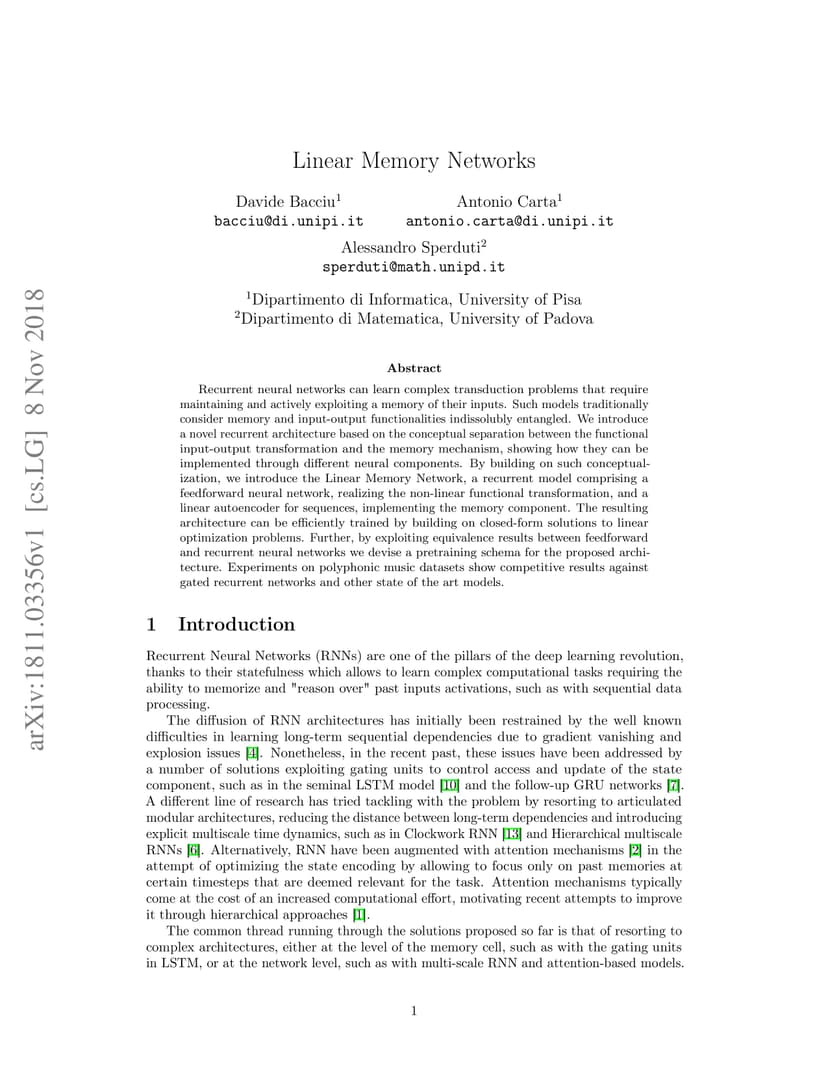 arXiv:1811.03356v1 [cs.LG] 8 Nov 2018

Linear Memory Networks

Davide Bacciu$^1$
bacciu@di.unipi.it

Antonio Carta$^1$
antonio.carta@di.unipi.it

Alessandro Sperduti$^2$
sperduti@math.unipd.it

$^1$Dipartimento di Informatica, University of Pisa
$^2$Dipartimento di Matematica, University of Padova

Abstract

Recurrent neural networks can learn complex transduction problems that require maintaining and actively exploiting a memory of their inputs. Such models traditionally consider memory and input-output functionalities indissolubly entangled. We introduce a novel recurrent architecture based on the conceptual separation between the functional input-output transformation and the memory mechanism, showing how they can be implemented through different neural components. By building on such conceptualization, we introduce the Linear Memory Network, a recurrent model comprising a feedforward neural network, realizing the non-linear functional transformation, and a linear autoencoder for sequences, implementing the memory component. The resulting architecture can be efficiently trained by building on closed-form solutions to linear optimization problems. Further, by exploiting equivalence results between feedforward and recurrent neural networks we devise a pretraining schema for the proposed architecture. Experiments on polyphonic music datasets show competitive results against gated recurrent networks and other state of the art models.

1 Introduction

Recurrent Neural Networks (RNNs) are one of the pillars of the deep learning revolution, thanks to their statefulness which allows to learn complex computational tasks requiring the ability to memorize and "reason over" past inputs activations, such as with sequential data processing.

The diffusion of RNN architectures has initially been restrained by the well known difficulties in learning long-term sequential dependencies due to gradient vanishing and explosion issues [4]. Nonetheless, in the recent past, these issues have been addressed by a number of solutions exploiting gating units to control access and update of the state component, such as in the seminal LSTM model [10] and the follow-up GRU networks [7]. A different line of research has tried tackling with the problem by resorting to articulated modular architectures, reducing the distance between long-term dependencies and introducing explicit multiscale time dynamics, such as in Clockwork RNN [13] and Hierarchical multiscale RNNs [6]. Alternatively, RNN have been augmented with attention mechanisms [2] in the attempt of optimizing the state encoding by allowing to focus only on past memories at certain timesteps that are deemed relevant for the task. Attention mechanisms typically come at the cost of an increased computational effort, motivating recent attempts to improve it through hierarchical approaches [1].

The common thread running through the solutions proposed so far is that of resorting to complex architectures, either at the level of the memory cell, such as with the gating units in LSTM, or at the network level, such as with multi-scale RNN and attention-based models.

1